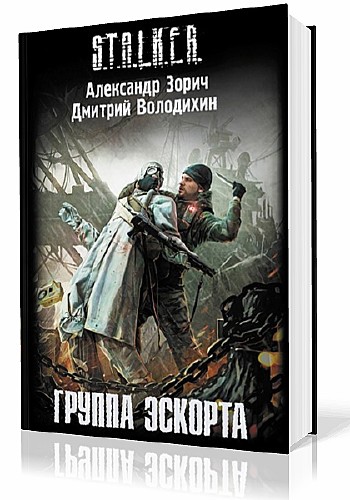 S.T.A.L.K.E.R.

Александр Зорич
Дмитрий Володихин

ГРУППА ЭСКОРТА